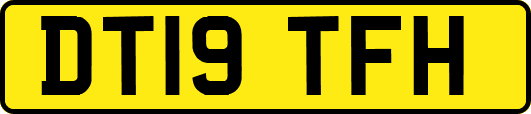 DT19 TFH